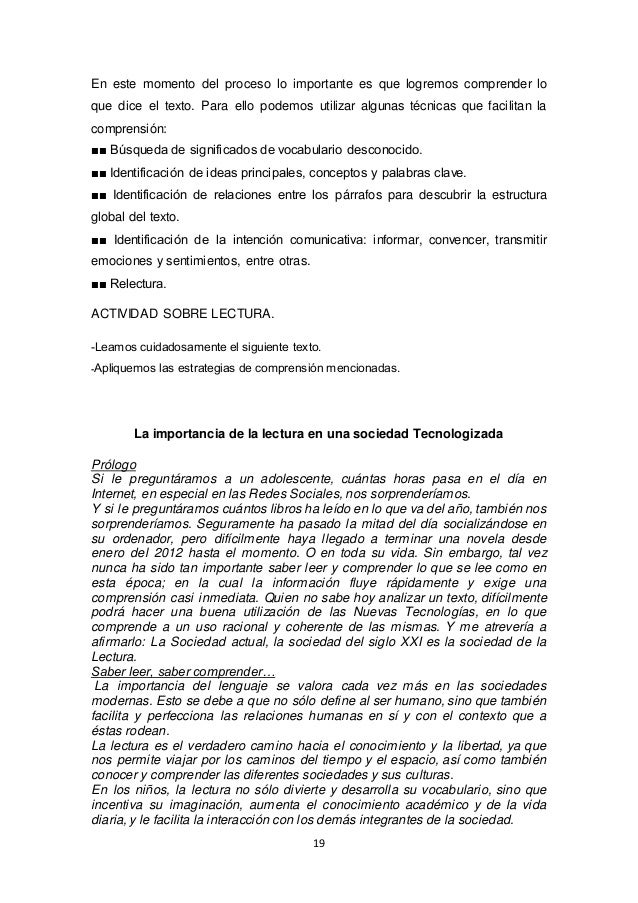 En este momento del proceso lo importante es que logremos comprender lo que dice el texto. Para ello podemos utilizar algunas técnicas que facilitan la comprensión:

■■ Búsqueda de significados de vocabulario desconocido.

■■ Identificación de ideas principales, conceptos y palabras clave.

■■ Identificación de relaciones entre los párrafos para descubrir la estructura global del texto.

■■ Identificación de la intención comunicativa: informar, convencer, transmitir emociones y sentimientos, entre otras.

■■ Relectura.

ACTIVIDAD SOBRE LECTURA.

-Leamos cuidadosamente el siguiente texto.

-Apliquemos las estrategias de comprensión mencionadas.

La importancia de la lectura en una sociedad Tecnologizada

Prólogo
Si le preguntáramos a un adolescente, cuántas horas pasa en el día en Internet, en especial en las Redes Sociales, nos sorprenderíamos.
Y si le preguntáramos cuántos libros ha leído en lo que va del año, también nos sorprenderíamos. Seguramente ha pasado la mitad del día socializándose en su ordenador, pero difícilmente haya llegado a terminar una novela desde enero del 2012 hasta el momento. O en toda su vida. Sin embargo, tal vez nunca ha sido tan importante saber leer y comprender lo que se lee como en esta época; en la cual la información fluye rápidamente y exige una comprensión casi inmediata. Quien no sabe hoy analizar un texto, difícilmente podrá hacer una buena utilización de las Nuevas Tecnologías, en lo que comprende a un uso racional y coherente de las mismas. Y me atrevería a afirmarlo: La Sociedad actual, la sociedad del siglo XXI es la sociedad de la Lectura.
Saber leer, saber comprender…
La importancia del lenguaje se valora cada vez más en las sociedades modernas. Esto se debe a que no sólo define al ser humano, sino que también facilita y perfecciona las relaciones humanas en sí y con el contexto que a éstas rodean.
La lectura es el verdadero camino hacia el conocimiento y la libertad, ya que nos permite viajar por los caminos del tiempo y el espacio, así como también conocer y comprender las diferentes sociedades y sus culturas.
En los niños, la lectura no sólo divierte y desarrolla su vocabulario, sino que incentiva su imaginación, aumenta el conocimiento académico y de la vida diaria, y le facilita la interacción con los demás integrantes de la sociedad.

19